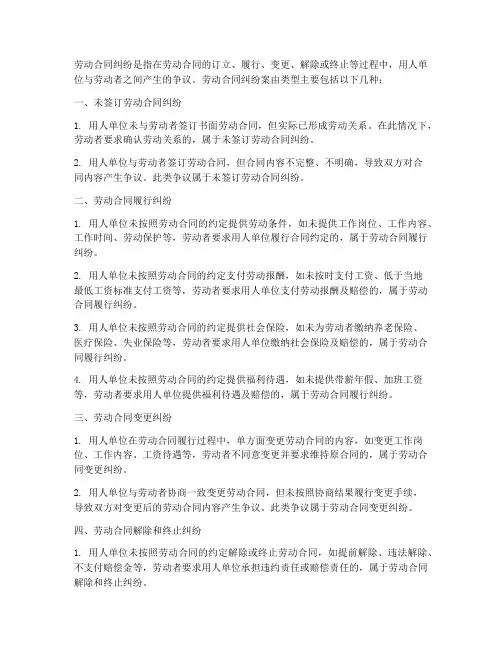 劳动合同纠纷是指在劳动合同的订立、履行、变更、解除或终止等过程中，用人单位与劳动者之间产生的争议。劳动合同纠纷案由类型主要包括以下几种：

一、未签订劳动合同纠纷

1. 用人单位未与劳动者签订书面劳动合同，但实际已形成劳动关系。在此情况下，劳动者要求确认劳动关系的，属于未签订劳动合同纠纷。

2. 用人单位与劳动者签订劳动合同，但合同内容不完整、不明确，导致双方对合同内容产生争议。此类争议属于未签订劳动合同纠纷。

二、劳动合同履行纠纷

1. 用人单位未按照劳动合同的约定提供劳动条件，如未提供工作岗位、工作内容、工作时间、劳动保护等，劳动者要求用人单位履行合同约定的，属于劳动合同履行纠纷。

2. 用人单位未按照劳动合同的约定支付劳动报酬，如未按时支付工资、低于当地最低工资标准支付工资等，劳动者要求用人单位支付劳动报酬及赔偿的，属于劳动合同履行纠纷。

3. 用人单位未按照劳动合同的约定提供社会保险，如未为劳动者缴纳养老保险、医疗保险、失业保险等，劳动者要求用人单位缴纳社会保险及赔偿的，属于劳动合同履行纠纷。

4. 用人单位未按照劳动合同的约定提供福利待遇，如未提供带薪年假、加班工资等，劳动者要求用人单位提供福利待遇及赔偿的，属于劳动合同履行纠纷。

三、劳动合同变更纠纷

1. 用人单位在劳动合同履行过程中，单方面变更劳动合同的内容，如变更工作岗位、工作内容、工资待遇等，劳动者不同意变更并要求维持原合同的，属于劳动合同变更纠纷。

2. 用人单位与劳动者协商一致变更劳动合同，但未按照协商结果履行变更手续，导致双方对变更后的劳动合同内容产生争议。此类争议属于劳动合同变更纠纷。

四、劳动合同解除和终止纠纷

1. 用人单位未按照劳动合同的约定解除或终止劳动合同，如提前解除、违法解除、不支付赔偿金等，劳动者要求用人单位承担违约责任或赔偿责任的，属于劳动合同解除和终止纠纷。